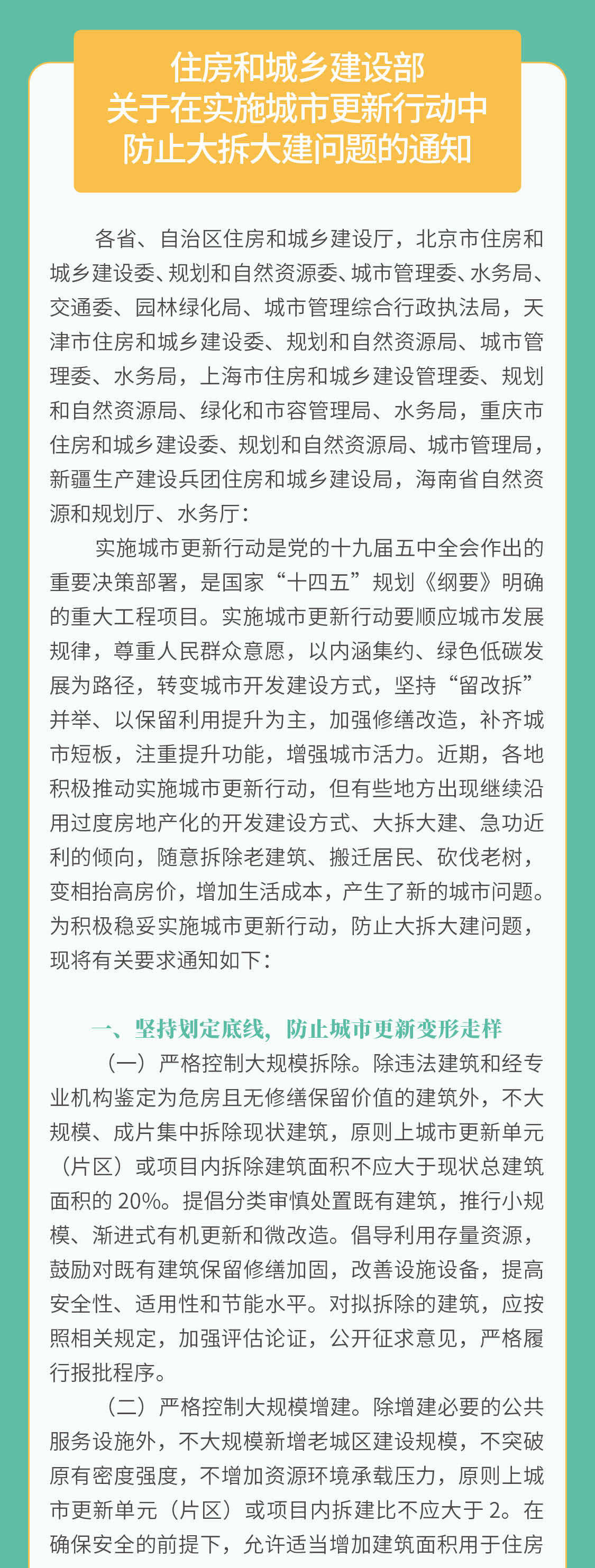 住房和城乡建设部
关于在实施城市更新行动中
防止大拆大建问题的通知

各省、自治区住房和城乡建设厅，北京市住房和城乡建设委、规划和自然资源委、城市管理委、水务局、交通委、园林绿化局、城市管理综合行政执法局，天津市住房和城乡建设委、规划和自然资源局、城市管理委、水务局，上海市住房和城乡建设管理委、规划和自然资源局、绿化和市容管理局、水务局，重庆市住房和城乡建设委、规划和自然资源局、城市管理局，新疆生产建设兵团住房和城乡建设局，海南省自然资源和规划厅、水务厅：

实施城市更新行动是党的十九届五中全会作出的重要决策部署，是国家“十四五”规划《纲要》明确的重大工程项目。实施城市更新行动要顺应城市发展规律，尊重人民群众意愿，以内涵集约、绿色低碳发展为路径，转变城市开发建设方式，坚持“留改拆”并举、以保留利用提升为主，加强修缮改造，补齐城市短板，注重提升功能，增强城市活力。近期，各地积极推动实施城市更新行动，但有些地方出现继续沿用过度房地产化的开发建设方式、大拆大建、急功近利的倾向，随意拆除老建筑、搬迁居民、砍伐老树，变相抬高房价，增加生活成本，产生了新的城市问题。为积极稳妥实施城市更新行动，防止大拆大建问题，现将有关要求通知如下：

一、坚持划定底线，防止城市更新变形走样

（一）严格控制大规模拆除。除违法建筑和经专业机构鉴定为危房且无修缮保留价值的建筑外，不大规模、成片集中拆除现状建筑，原则上城市更新单元（片区）或项目内拆除建筑面积不应大于现状总建筑面积的 20%。提倡分类审慎处置既有建筑，推行小规模、渐进式有机更新和微改造。倡导利用存量资源，鼓励对既有建筑保留修缮加固，改善设施设备，提高安全性、适用性和节能水平。对拟拆除的建筑，应按照相关规定，加强评估论证，公开征求意见，严格履行报批程序。

（二）严格控制大规模增建。除增建必要的公共服务设施外，不大规模新增老城区建设规模，不突破原有密度强度，不增加资源环境承载压力，原则上城市更新单元（片区）或项目内拆建比不应大于 2。在确保安全的前提下，允许适当增加建筑面积用于住房